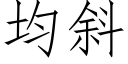 均斜